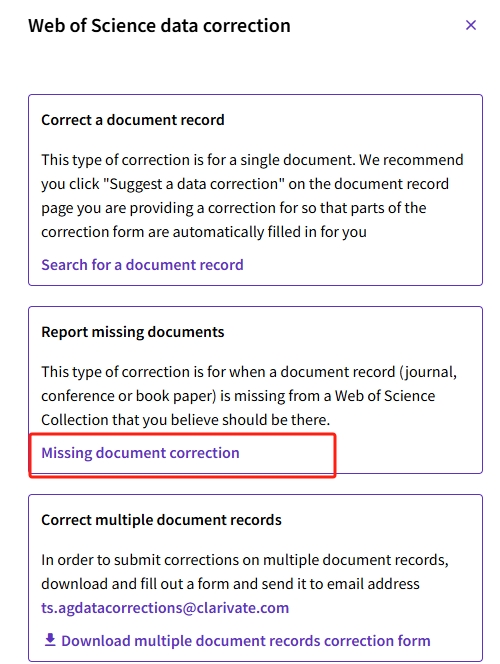 Web of Science data correction

×

Correct a document record

This type of correction is for a single document. We recommend you click "Suggest a data correction" on the document record page you are providing a correction for so that parts of the correction form are automatically filled in for you

Search for a document record

Report missing documents

This type of correction is for when a document record (journal, conference or book paper) is missing from a Web of Science Collection that you believe should be there.

Missing document correction

Correct multiple document records

In order to submit corrections on multiple document records, download and fill out a form and send it to email address ts.agdatacorrections@clarivate.com

Download multiple document records correction form